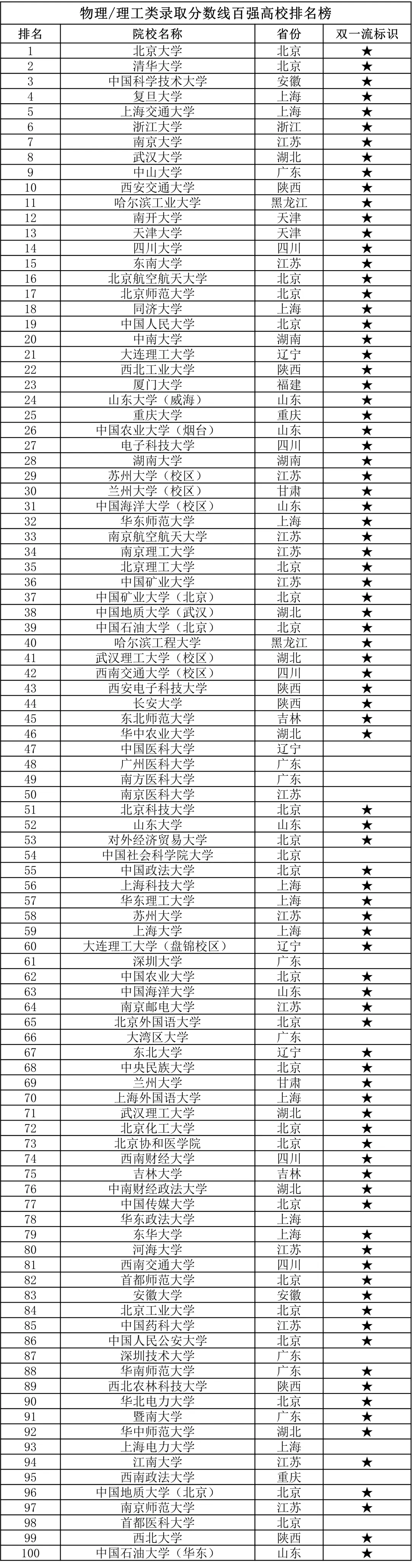 物理/理工类录取分数线百强高校排名榜

| 排名 | 院校名称 | 省份 | 双一流标识 |
|---|---|---|---|
| 1 | 北京大学 | 北京 | ★ |
| 2 | 清华大学 | 北京 | ★ |
| 3 | 中国科学技术大学 | 安徽 | ★ |
| 4 | 复旦大学 | 上海 | ★ |
| 5 | 上海交通大学 | 上海 | ★ |
| 6 | 浙江大学 | 浙江 | ★ |
| 7 | 南京大学 | 江苏 | ★ |
| 8 | 武汉大学 | 湖北 | ★ |
| 9 | 中山大学 | 广东 | ★ |
| 10 | 西安交通大学 | 陕西 | ★ |
| 11 | 哈尔滨工业大学 | 黑龙江 | ★ |
| 12 | 南开大学 | 天津 | ★ |
| 13 | 天津大学 | 天津 | ★ |
| 14 | 四川大学 | 四川 | ★ |
| 15 | 东南大学 | 江苏 | ★ |
| 16 | 北京航空航天大学 | 北京 | ★ |
| 17 | 北京师范大学 | 北京 | ★ |
| 18 | 同济大学 | 上海 | ★ |
| 19 | 中国人民大学 | 北京 | ★ |
| 20 | 中南大学 | 湖南 | ★ |
| 21 | 大连理工大学 | 辽宁 | ★ |
| 22 | 西北工业大学 | 陕西 | ★ |
| 23 | 厦门大学 | 福建 | ★ |
| 24 | 山东大学（威海） | 山东 | ★ |
| 25 | 重庆大学 | 重庆 | ★ |
| 26 | 中国农业大学（烟台） | 山东 | ★ |
| 27 | 电子科技大学 | 四川 | ★ |
| 28 | 湖南大学 | 湖南 | ★ |
| 29 | 苏州大学（校区） | 江苏 | ★ |
| 30 | 兰州大学（校区） | 甘肃 | ★ |
| 31 | 中国海洋大学（校区） | 山东 | ★ |
| 32 | 华东师范大学 | 上海 | ★ |
| 33 | 南京航空航天大学 | 江苏 | ★ |
| 34 | 南京理工大学 | 江苏 | ★ |
| 35 | 北京理工大学 | 北京 | ★ |
| 36 | 中国矿业大学 | 江苏 | ★ |
| 37 | 中国矿业大学（北京） | 北京 | ★ |
| 38 | 中国地质大学（武汉） | 湖北 | ★ |
| 39 | 中国石油大学（北京） | 北京 | ★ |
| 40 | 哈尔滨工程大学 | 黑龙江 | ★ |
| 41 | 武汉理工大学（校区） | 湖北 | ★ |
| 42 | 西南交通大学（校区） | 四川 | ★ |
| 43 | 西安电子科技大学 | 陕西 | ★ |
| 44 | 长安大学 | 陕西 | ★ |
| 45 | 东北师范大学 | 吉林 | ★ |
| 46 | 华中农业大学 | 湖北 | ★ |
| 47 | 中国医科大学 | 辽宁 | |
| 48 | 广州医科大学 | 广东 | |
| 49 | 南方医科大学 | 广东 | |
| 50 | 南京医科大学 | 江苏 | |
| 51 | 北京科技大学 | 北京 | ★ |
| 52 | 山东大学 | 山东 | ★ |
| 53 | 对外经济贸易大学 | 北京 | ★ |
| 54 | 中国社会科学院大学 | 北京 | |
| 55 | 中国政法大学 | 北京 | ★ |
| 56 | 上海科技大学 | 上海 | ★ |
| 57 | 华东理工大学 | 上海 | ★ |
| 58 | 苏州大学 | 江苏 | ★ |
| 59 | 上海大学 | 上海 | ★ |
| 60 | 大连理工大学（盘锦校区） | 辽宁 | ★ |
| 61 | 深圳大学 | 广东 | |
| 62 | 中国农业大学 | 北京 | ★ |
| 63 | 中国海洋大学 | 山东 | ★ |
| 64 | 南京邮电大学 | 江苏 | ★ |
| 65 | 北京外国语大学 | 北京 | ★ |
| 66 | 大湾区大学 | 广东 | |
| 67 | 东北大学 | 辽宁 | ★ |
| 68 | 中央民族大学 | 北京 | ★ |
| 69 | 兰州大学 | 甘肃 | ★ |
| 70 | 上海外国语大学 | 上海 | ★ |
| 71 | 武汉理工大学 | 湖北 | ★ |
| 72 | 北京化工大学 | 北京 | ★ |
| 73 | 北京协和医学院 | 北京 | ★ |
| 74 | 西南财经大学 | 四川 | ★ |
| 75 | 吉林大学 | 吉林 | ★ |
| 76 | 中南财经政法大学 | 湖北 | ★ |
| 77 | 中国传媒大学 | 北京 | ★ |
| 78 | 华东政法大学 | 上海 | |
| 79 | 东华大学 | 上海 | ★ |
| 80 | 河海大学 | 江苏 | ★ |
| 81 | 西南交通大学 | 四川 | ★ |
| 82 | 首都师范大学 | 北京 | ★ |
| 83 | 安徽大学 | 安徽 | ★ |
| 84 | 北京工业大学 | 北京 | ★ |
| 85 | 中国药科大学 | 江苏 | ★ |
| 86 | 中国人民公安大学 | 北京 | ★ |
| 87 | 深圳技术大学 | 广东 | |
| 88 | 华南师范大学 | 广东 | ★ |
| 89 | 西北农林科技大学 | 陕西 | ★ |
| 90 | 华北电力大学 | 北京 | ★ |
| 91 | 暨南大学 | 广东 | ★ |
| 92 | 华中师范大学 | 湖北 | ★ |
| 93 | 上海电力大学 | 上海 | |
| 94 | 江南大学 | 江苏 | ★ |
| 95 | 西南政法大学 | 重庆 | |
| 96 | 中国地质大学（北京） | 北京 | ★ |
| 97 | 南京师范大学 | 江苏 | ★ |
| 98 | 首都医科大学 | 北京 | |
| 99 | 西北大学 | 陕西 | ★ |
| 100 | 中国石油大学（华东） | 山东 | ★ |